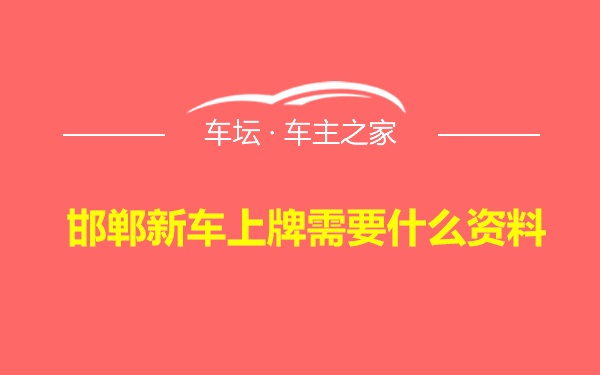 车坛 · 车主之家

邯郸新车上牌需要什么资料